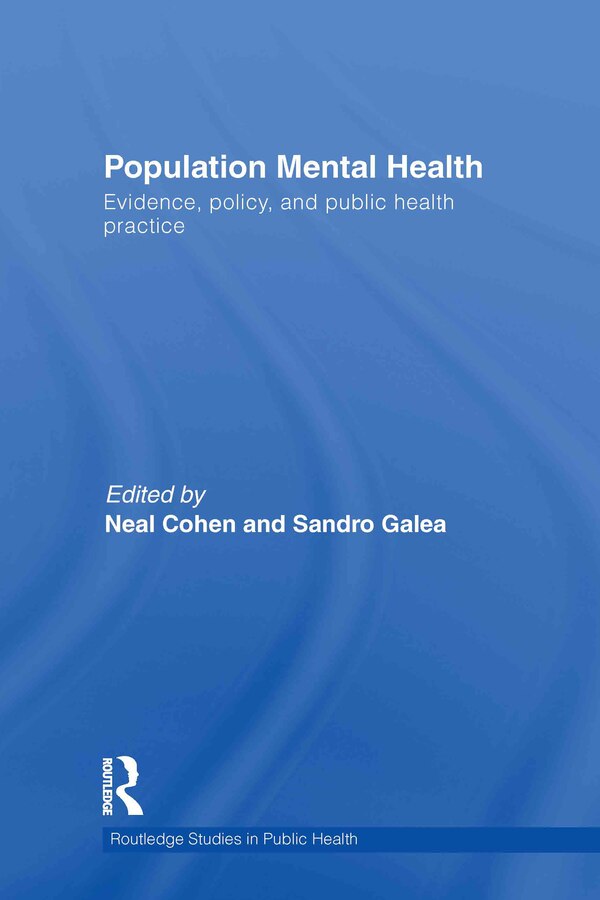 Population Mental Health

Evidence, policy, and public health practice

Edited by
Neal Cohen and Sandro Galea

ROUTLEDGE

Routledge Studies in Public Health